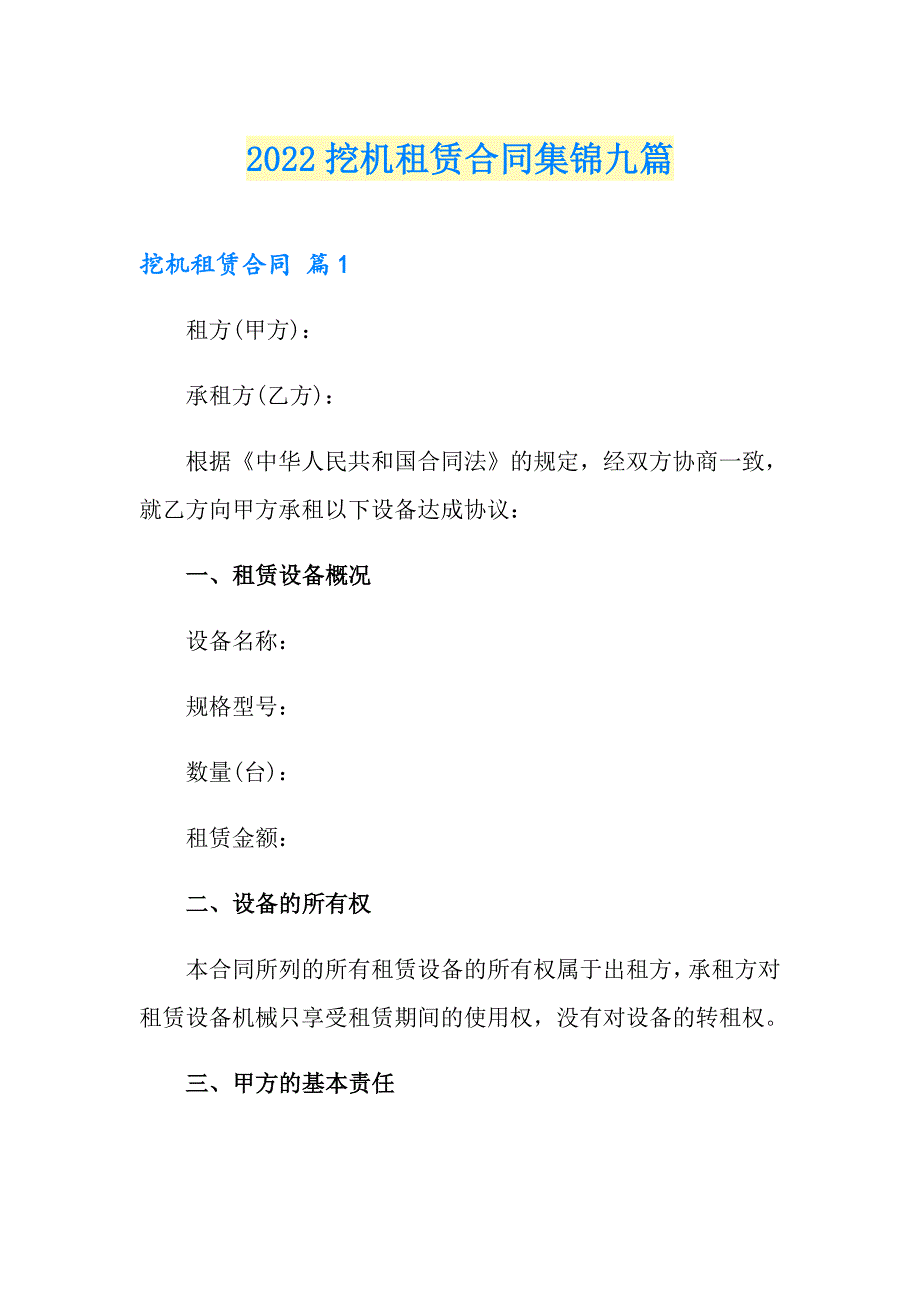 2022挖机租赁合同集锦九篇

挖机租赁合同 篇1

租方(甲方)：

承租方(乙方)：

根据《中华人民共和国合同法》的规定，经双方协商一致，就乙方向甲方承租以下设备达成协议：

一、租赁设备概况

设备名称：

规格型号：

数量(台)：

租赁金额：

二、设备的所有权

本合同所列的所有租赁设备的所有权属于出租方，承租方对租赁设备机械只享受租赁期间的使用权，没有对设备的转租权。

三、甲方的基本责任